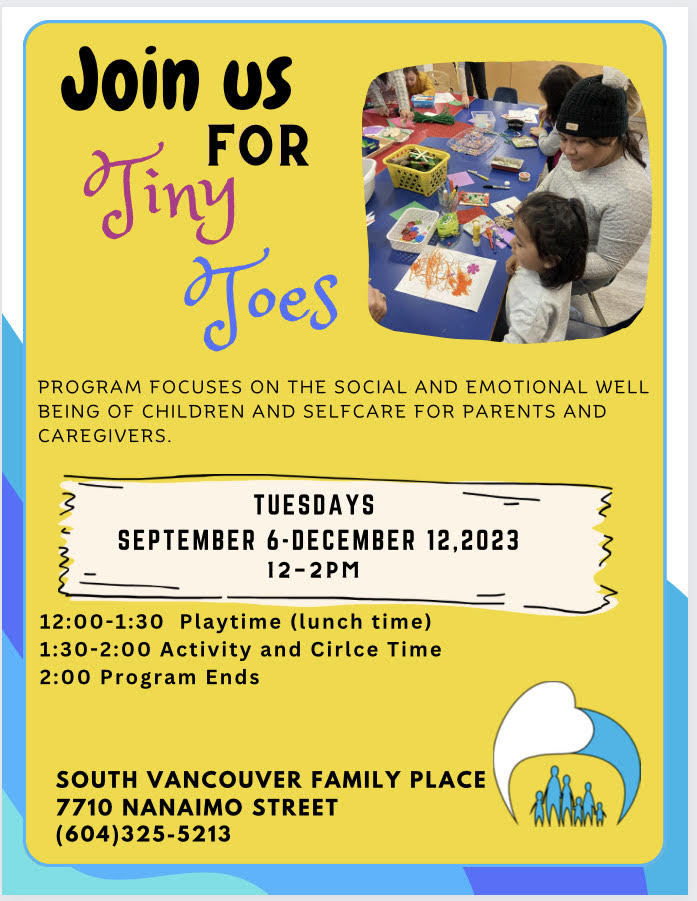 Join us FOR Tiny Toes

PROGRAM FOCUSES ON THE SOCIAL AND EMOTIONAL WELL BEING OF CHILDREN AND SELFCARE FOR PARENTS AND CAREGIVERS.

TUESDAYS
SEPTEMBER 6-DECEMBER 12,2023
12-2PM

12:00-1:30 Playtime (lunch time)
1:30-2:00 Activity and Cirlce Time
2:00 Program Ends

SOUTH VANCOUVER FAMILY PLACE
7710 NANAIMO STREET
(604)325-5213